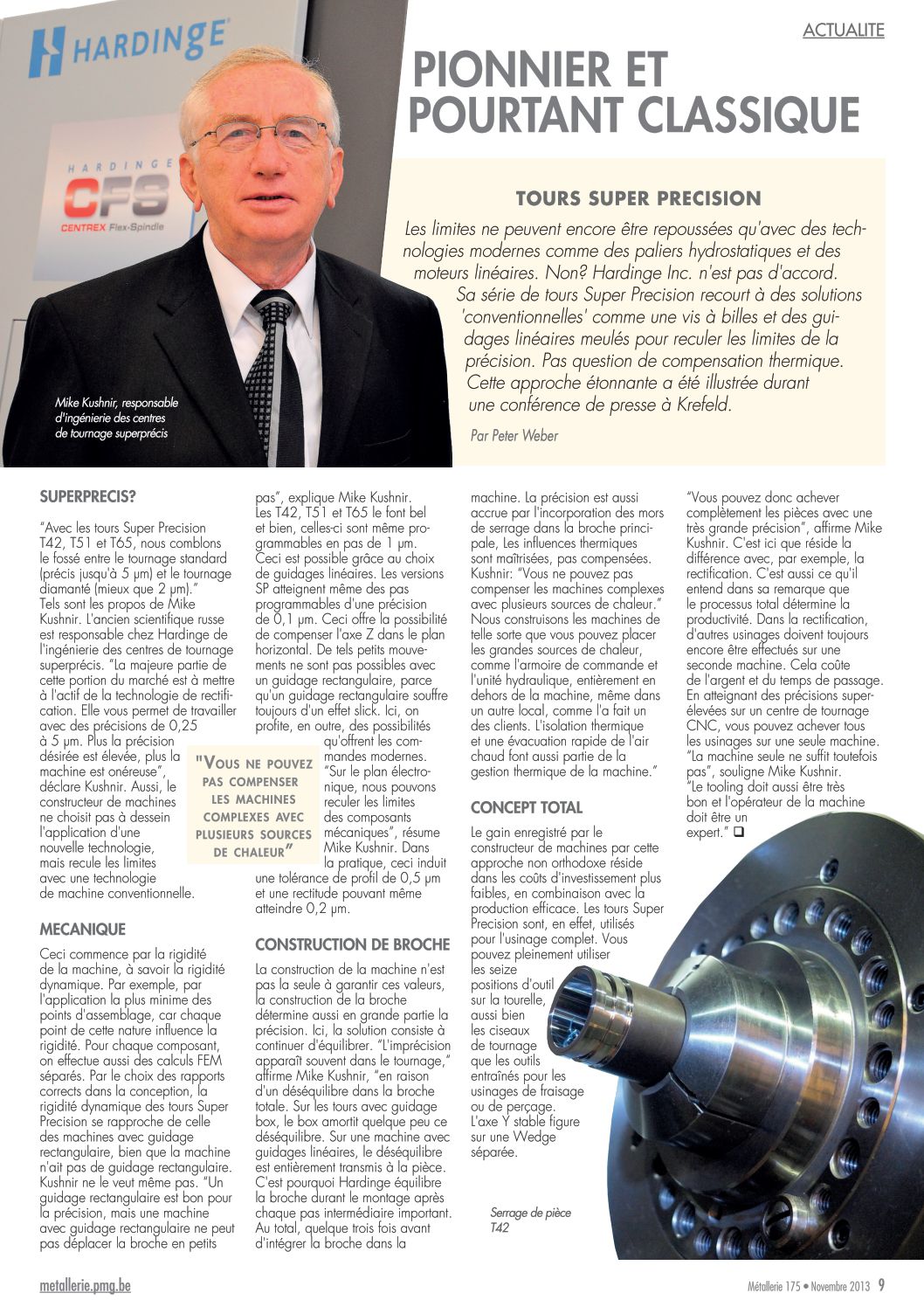 ACTUALITE

HARDINGE

HARDINGE CFS CENTREX Flex-Spindle

PIONNIER ET POURTANT CLASSIQUE

TOURS SUPER PRECISION

Les limites ne peuvent encore être repoussées qu'avec des technologies modernes comme des paliers hydrostatiques et des moteurs linéaires. Non? Hardinge Inc. n'est pas d'accord. Sa série de tours Super Precision recourt à des solutions 'conventionnelles' comme une vis à billes et des guidages linéaires meulés pour reculer les limites de la précision. Pas question de compensation thermique. Cette approche étonnante a été illustrée durant une conférence de presse à Krefeld.

Par Peter Weber

Mike Kushnir, responsable d'ingénierie des centres de tournage superprécis

SUPERPRECIS?

"Avec les tours Super Precision T42, T51 et T65, nous comblons le fossé entre le tournage standard (précis jusqu'à 5 µm) et le tournage diamanté (mieux que 2 µm)." Tels sont les propos de Mike Kushnir. L'ancien scientifique russe est responsable chez Hardinge de l'ingénierie des centres de tournage superprécis. "La majeure partie de cette portion du marché est à mettre à l'actif de la technologie de rectification. Elle vous permet de travailler avec des précisions de 0,25 à 5 µm. Plus la précision désirée est élevée, plus la machine est onéreuse", déclare Kushnir. Aussi, le constructeur de machines ne choisit pas à dessein l'application d'une nouvelle technologie, mais recule les limites avec une technologie de machine conventionnelle.

MECANIQUE

Ceci commence par la rigidité de la machine, à savoir la rigidité dynamique. Par exemple, par l'application la plus minime des points d'assemblage, car chaque point de cette nature influence la rigidité. Pour chaque composant, on effectue aussi des calculs FEM séparés. Par le choix des rapports corrects dans la conception, la rigidité dynamique des tours Super Precision se rapproche de celle des machines avec guidage rectangulaire, bien que la machine n'ait pas de guidage rectangulaire. Kushnir ne le veut même pas. "Un guidage rectangulaire est bon pour la précision, mais une machine avec guidage rectangulaire ne peut pas déplacer la broche en petits pas", explique Mike Kushnir. Les T42, T51 et T65 le font bel et bien, celles-ci sont même programmables en pas de 1 µm. Ceci est possible grâce au choix de guidages linéaires. Les versions SP atteignent même des pas programmables d'une précision de 0,1 µm. Ceci offre la possibilité de compenser l'axe Z dans le plan horizontal. De tels petits mouvements ne sont pas possibles avec un guidage rectangulaire, parce qu'un guidage rectangulaire souffre toujours d'un effet slick. Ici, on profite, en outre, des possibilités qu'offrent les commandes modernes. "Sur le plan électronique, nous pouvons reculer les limites des composants mécaniques", résume Mike Kushnir. Dans la pratique, ceci induit une tolérance de profil de 0,5 µm et une rectitude pouvant même atteindre 0,2 µm.

"VOUS NE POUVEZ PAS COMPENSER LES MACHINES COMPLEXES AVEC PLUSIEURS SOURCES DE CHALEUR"

CONSTRUCTION DE BROCHE

La construction de la machine n'est pas la seule à garantir ces valeurs, la construction de la broche détermine aussi en grande partie la précision. Ici, la solution consiste à continuer d'équilibrer. "L'imprécision apparaît souvent dans le tournage," affirme Mike Kushnir, "en raison d'un déséquilibre dans la broche totale. Sur les tours avec guidage box, le box amortit quelque peu ce déséquilibre. Sur une machine avec guidages linéaires, le déséquilibre est entièrement transmis à la pièce. C'est pourquoi Hardinge équilibre la broche durant le montage après chaque pas intermédiaire important. Au total, quelque trois fois avant d'intégrer la broche dans la machine. La précision est aussi accrue par l'incorporation des mors de serrage dans la broche principale, Les influences thermiques sont maîtrisées, pas compensées. Kushnir: "Vous ne pouvez pas compenser les machines complexes avec plusieurs sources de chaleur." Nous construisons les machines de telle sorte que vous pouvez placer les grandes sources de chaleur, comme l'armoire de commande et l'unité hydraulique, entièrement en dehors de la machine, même dans un autre local, comme l'a fait un des clients. L'isolation thermique et une évacuation rapide de l'air chaud font aussi partie de la gestion thermique de la machine."

CONCEPT TOTAL

Le gain enregistré par le constructeur de machines par cette approche non orthodoxe réside dans les coûts d'investissement plus faibles, en combinaison avec la production efficace. Les tours Super Precision sont, en effet, utilisés pour l'usinage complet. Vous pouvez pleinement utiliser les seize positions d'outil sur la tourelle, aussi bien les ciseaux de tournage que les outils entraînés pour les usinages de fraisage ou de perçage. L'axe Y stable figure sur une Wedge séparée.

"Vous pouvez donc achever complètement les pièces avec une très grande précision", affirme Mike Kushnir. C'est ici que réside la différence avec, par exemple, la rectification. C'est aussi ce qu'il entend dans sa remarque que le processus total détermine la productivité. Dans la rectification, d'autres usinages doivent toujours encore être effectués sur une seconde machine. Cela coûte de l'argent et du temps de passage. En atteignant des précisions superélevées sur un centre de tournage CNC, vous pouvez achever tous les usinages sur une seule machine. "La machine seule ne suffit toutefois pas", souligne Mike Kushnir. "Le tooling doit aussi être très bon et l'opérateur de la machine doit être un expert." ❑

Serrage de pièce T42

metallerie.pmg.be

Métallerie 175 • Novembre 2013 9